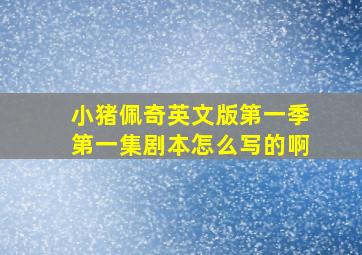 小猪佩奇英文版第一季第一集剧本怎么写的啊